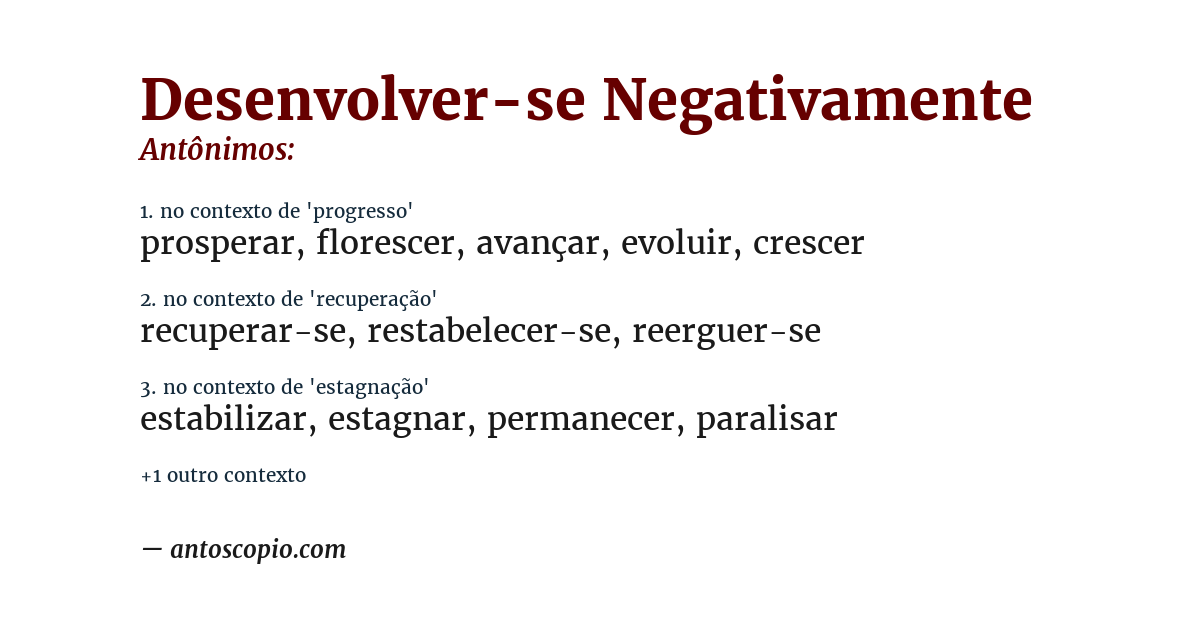 Desenvolver-se Negativamente
Antônimos:

1. no contexto de 'progresso'
prosperar, florescer, avançar, evoluir, crescer

2. no contexto de 'recuperação'
recuperar-se, restabelecer-se, reerguer-se

3. no contexto de 'estagnação'
estabilizar, estagnar, permanecer, paralisar

+1 outro contexto

— antoscopio.com